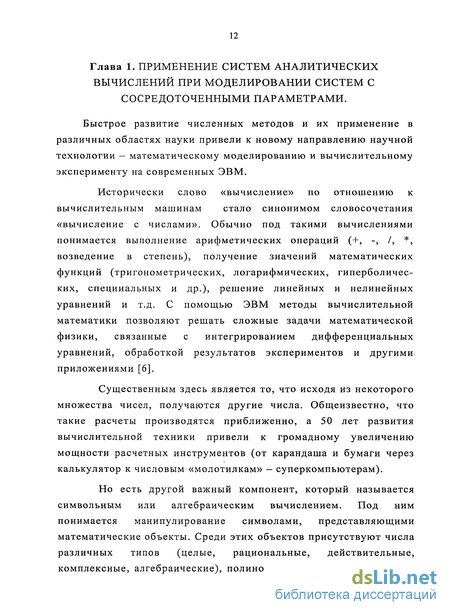 12

Глава 1. ПРИМЕНЕНИЕ СИСТЕМ АНАЛИТИЧЕСКИХ ВЫЧИСЛЕНИЙ ПРИ МОДЕЛИРОВАНИИ СИСТЕМ С СОСРЕДОТОЧЕННЫМИ ПАРАМЕТРАМИ.

Быстрое развитие численных методов и их применение в различных областях науки привели к новому направлению научной технологии – математическому моделированию и вычислительному эксперименту на современных ЭВМ.

Исторически слово «вычисление» по отношению к вычислительным машинам стало синонимом словосочетания «вычисление с числами». Обычно под такими вычислениями понимается выполнение арифметических операций (+, -, /, *, возведение в степень), получение значений математических функций (тригонометрических, логарифмических, гиперболических, специиальных и др.), решение линейных и нелинейных уравнений и т.д. С помощью ЭВМ методы вычислительной математики позволяют решать сложные задачи математической физики, связанные с интегрированием дифференциальных уравнений, обработкой результатов экспериментов и другими приложениями [6].

Существенным здесь является то, что исходя из некоторого множества чисел, получаются другие числа. Общеизвестно, что такие расчеты производятся приближенно, а 50 лет развития вычислительной техники привели к громадному увеличению мощности расчетных инструментов (от карандаша и бумаги через калькулятор к числовым «молотилкам» – суперкомпьютерам).

Но есть другой важный компонент, который называется символьным или алгебраическим вычислением. Под ним понимается манипулирование символами, представляющими математические объекты. Среди этих объектов присутствуют числа различных типов (целые, рациональные, действительные, комплексные, алгебраические), полино

dsLib.net
библиотека диссертаций